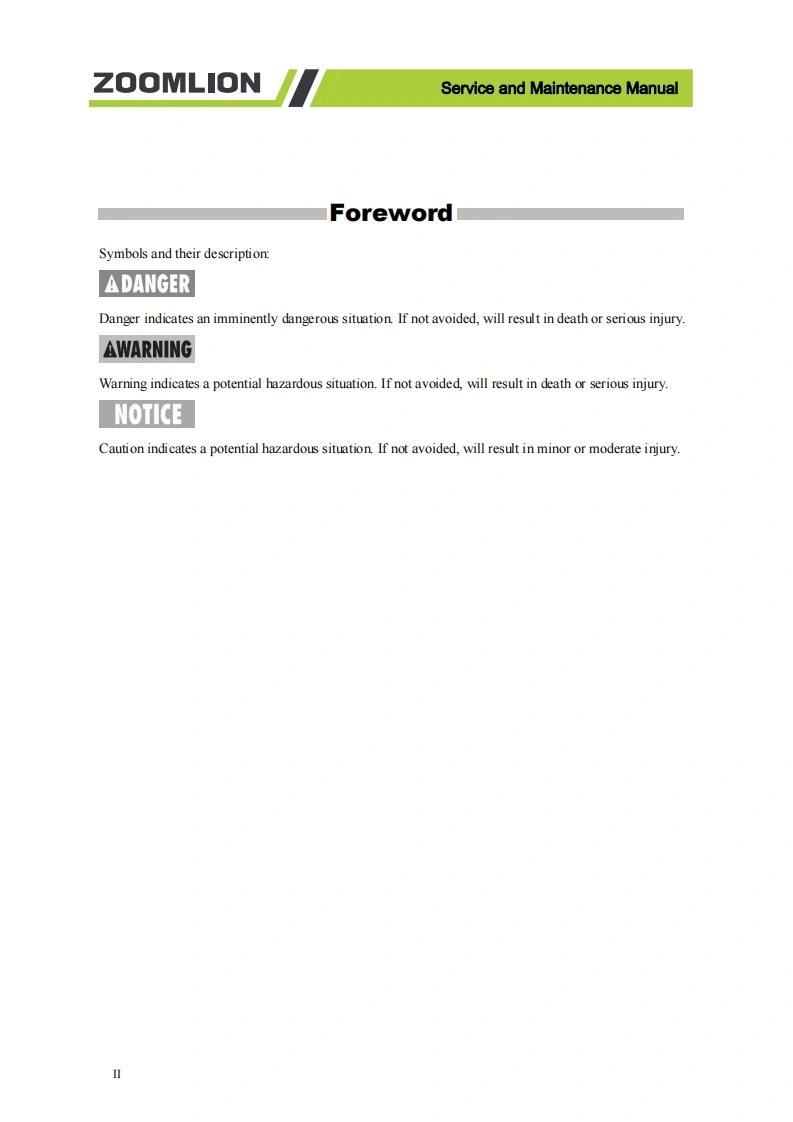 ZOOMLION

Service and Maintenance Manual

Foreword

Symbols and their description:

DANGER

Danger indicates an imminently dangerous situation. If not avoided, will result in death or serious injury.

WARNING

Warning indicates a potential hazardous situation. If not avoided, will result in death or serious injury.

NOTICE

Caution indicates a potential hazardous situation. If not avoided, will result in minor or moderate injury.

II